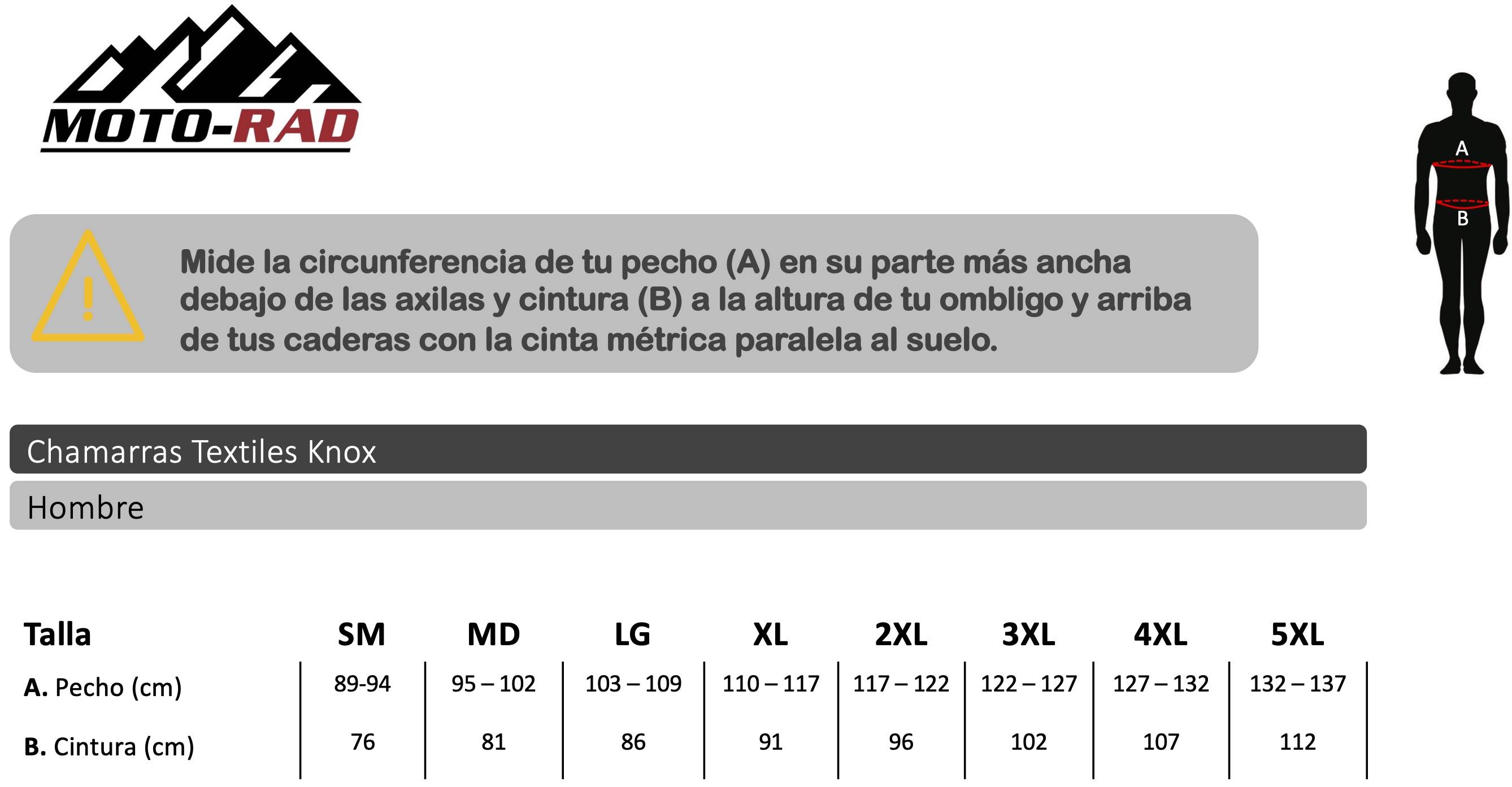 MOTO-RAD

A

B

Mide la circunferencia de tu pecho (A) en su parte más ancha debajo de las axilas y cintura (B) a la altura de tu ombligo y arriba de tus caderas con la cinta métrica paralela al suelo.

Chamarras Textiles Knox

Hombre

| Talla | SM | MD | LG | XL | 2XL | 3XL | 4XL | 5XL |
|---|---|---|---|---|---|---|---|---|
| A. Pecho (cm) | 89-94 | 95 – 102 | 103 – 109 | 110 – 117 | 117 – 122 | 122 – 127 | 127 – 132 | 132 – 137 |
| B. Cintura (cm) | 76 | 81 | 86 | 91 | 96 | 102 | 107 | 112 |